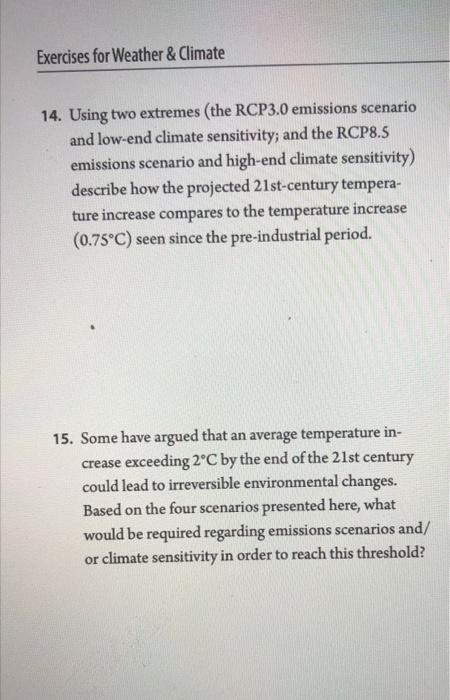 Exercises for Weather & Climate

14. Using two extremes (the RCP3.0 emissions scenario and low-end climate sensitivity; and the RCP8.5 emissions scenario and high-end climate sensitivity) describe how the projected 21st-century temperature increase compares to the temperature increase (0.75°C) seen since the pre-industrial period.

15. Some have argued that an average temperature increase exceeding 2°C by the end of the 21st century could lead to irreversible environmental changes. Based on the four scenarios presented here, what would be required regarding emissions scenarios and/or climate sensitivity in order to reach this threshold?